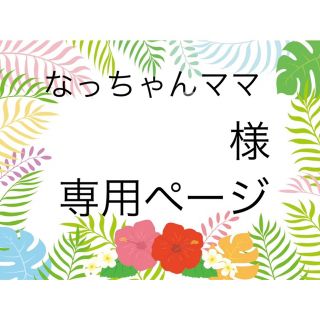 なっちゃんママ

様

専用ページ